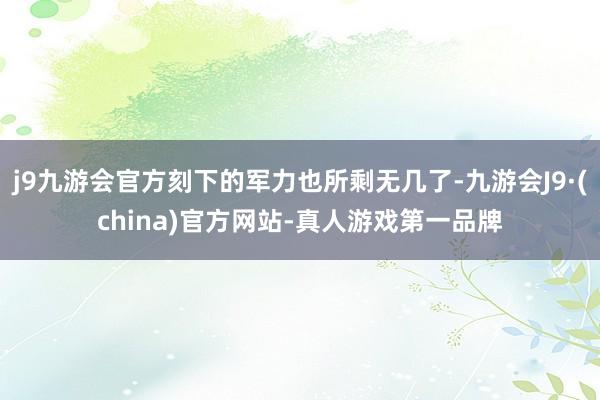 j9九游会官方刻下的军力也所剩无几了-九游会J9·(china)官方网站-真人游戏第一品牌